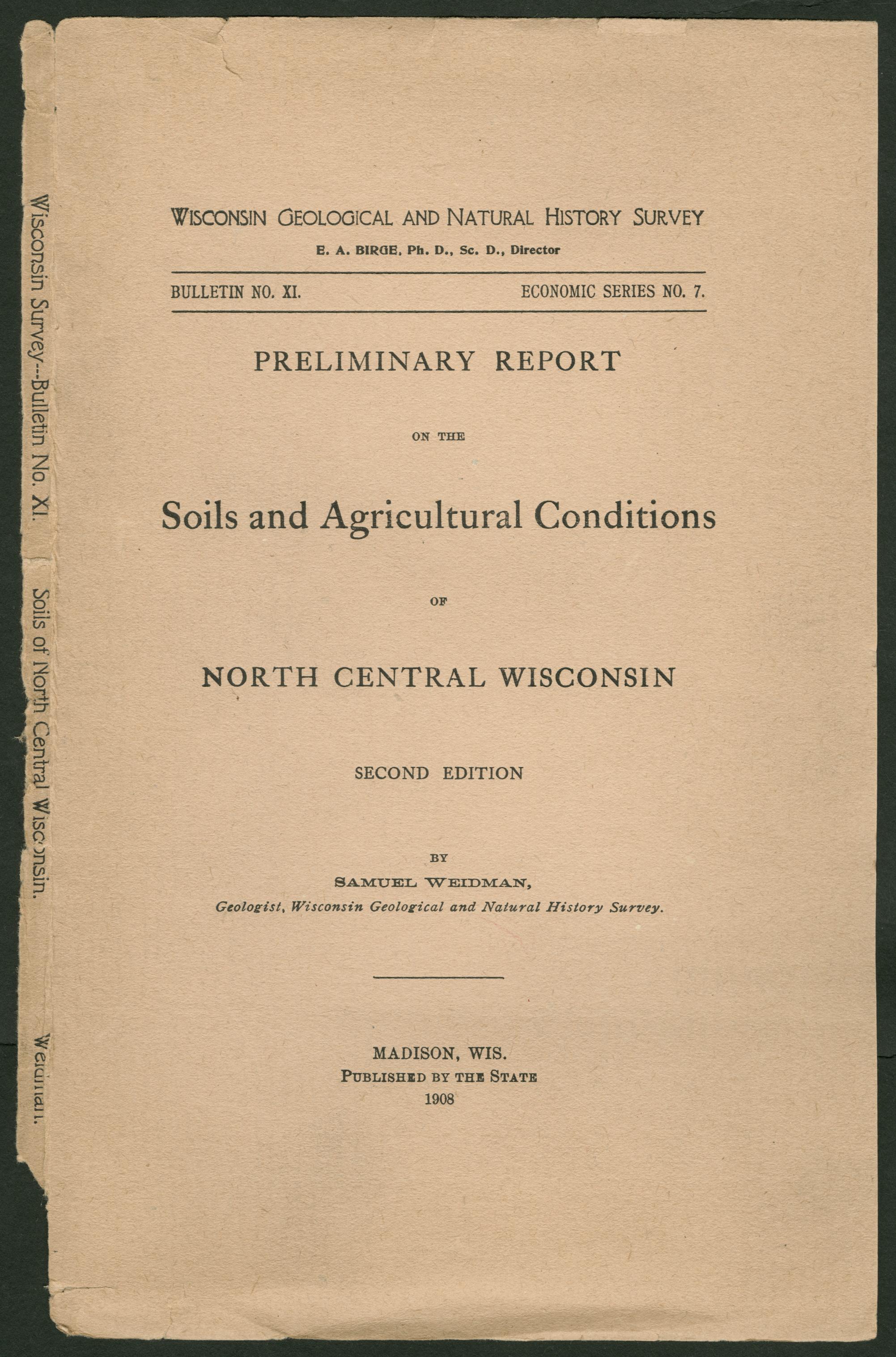 Wisconsin Survey--Bulletin No. XI. Soils of North Central Wisconsin. Weidman.

WISCONSIN GEOLOGICAL AND NATURAL HISTORY SURVEY
E. A. BIRGE, Ph. D., Sc. D., Director

BULLETIN NO. XI. ECONOMIC SERIES NO. 7.

PRELIMINARY REPORT

ON THE

Soils and Agricultural Conditions

OF

NORTH CENTRAL WISCONSIN

SECOND EDITION

BY
SAMUEL WEIDMAN,
Geologist, Wisconsin Geological and Natural History Survey.

MADISON, WIS.
PUBLISHED BY THE STATE
1908